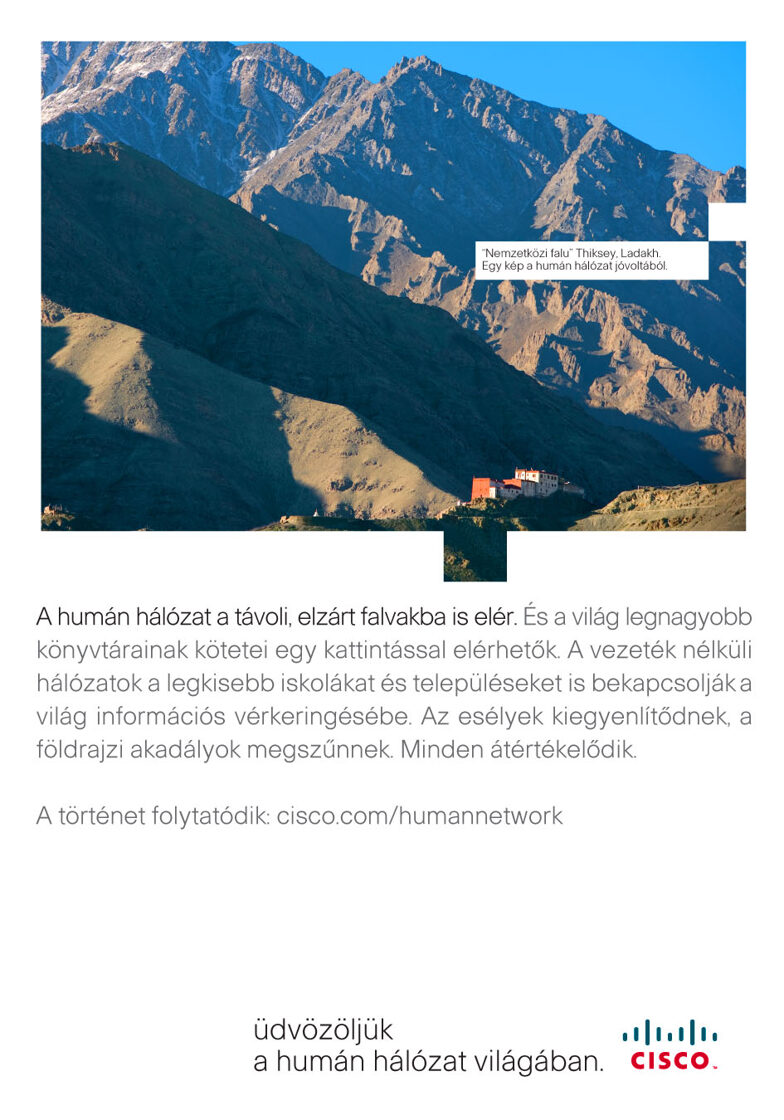 "Nemzetközi falu" Thiksey, Ladakh.
Egy kép a humán hálózat jóvoltából.

A humán hálózat a távoli, elzárt falvakba is elér. És a világ legnagyobb könyvtárainak kötetei egy kattintással elérhetők. A vezeték nélküli hálózatok a legkisebb iskolákat és településeket is bekapcsolják a világ információs vérkeringésébe. Az esélyek kiegyenlítődnek, a földrajzi akadályok megszűnnek. Minden átértékelődik.

A történet folytatódik: cisco.com/humannetwork

üdvözöljük
a humán hálózat világában.

CISCO.